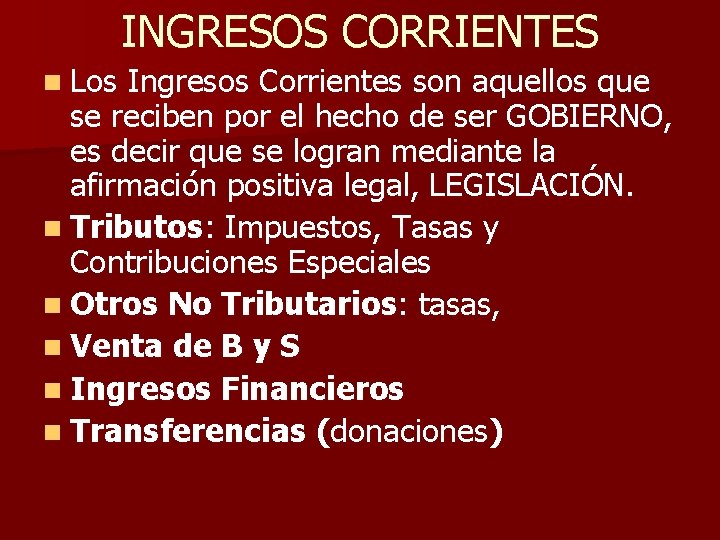 INGRESOS CORRIENTES

Los Ingresos Corrientes son aquellos que se reciben por el hecho de ser GOBIERNO, es decir que se logran mediante la afirmación positiva legal, LEGISLACIÓN.

Tributos: Impuestos, Tasas y Contribuciones Especiales

Otros No Tributarios: tasas,

Venta de B y S

Ingresos Financieros

Transferencias (donaciones)